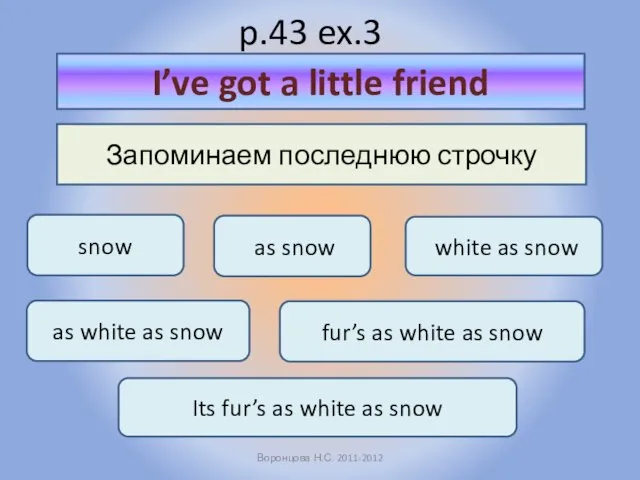 p.43 ex.3

I’ve got a little friend

Запоминаем последнюю строчку

snow

as snow

white as snow

as white as snow

fur’s as white as snow

Its fur’s as white as snow

Воронцова Н.С. 2011-2012